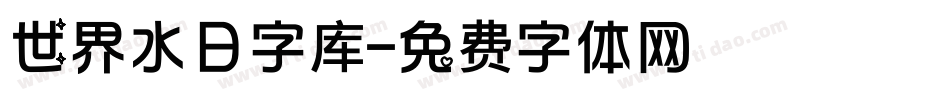 世界水日字库-免费字体网